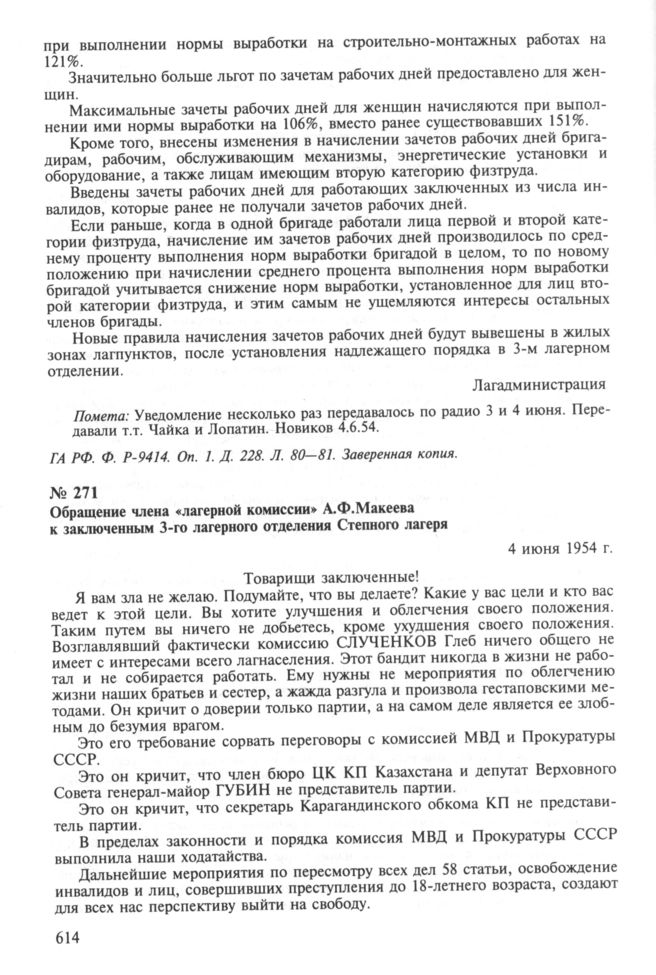 при выполнении нормы выработки на строительно-монтажных работах на 121%.

Значительно больше льгот по зачетам рабочих дней предоставлено для женщин.

Максимальные зачеты рабочих дней для женщин начисляются при выполнении ими нормы выработки на 106%, вместо ранее существовавших 151%.

Кроме того, внесены изменения в начислении зачетов рабочих дней бригадирам, рабочим, обслуживающим механизмы, энергетические установки и оборудование, а также лицам имеющим вторую категорию физтруда.

Введены зачеты рабочих дней для работающих заключенных из числа инвалидов, которые ранее не получали зачетов рабочих дней.

Если раньше, когда в одной бригаде работали лица первой и второй категории физтруда, начисление им зачетов рабочих дней производилось по среднему проценту выполнения норм выработки бригадой в целом, то по новому положению при начислении среднего процента выполнения норм выработки бригадой учитывается снижение норм выработки, установленное для лиц второй категории физтруда, и этим самым не ущемляются интересы остальных членов бригады.

Новые правила начисления зачетов рабочих дней будут вывешены в жилых зонах лагпунктов, после установления надлежащего порядка в 3-м лагерном отделении.

Лагадминистрация

Помета: Уведомление несколько раз передавалось по радио 3 и 4 июня. Передавали т.т. Чайка и Лопатин. Новиков 4.6.54.

ГА РФ. Ф. Р-9414. Оп. 1. Д. 228. Л. 80—81. Заверенная копия.

№ 271
Обращение члена «лагерной комиссии» А.Ф.Макеева к заключенным 3-го лагерного отделения Степного лагеря

4 июня 1954 г.

Товарищи заключенные!

Я вам зла не желаю. Подумайте, что вы делаете? Какие у вас цели и кто вас ведет к этой цели. Вы хотите улучшения и облегчения своего положения. Таким путем вы ничего не добьетесь, кроме ухудшения своего положения. Возглавлявший фактически комиссию СЛУЧЕНКОВ Глеб ничего общего не имеет с интересами всего лагнаселения. Этот бандит никогда в жизни не работал и не собирается работать. Ему нужны не мероприятия по облегчению жизни наших братьев и сестер, а жажда разгула и произвола гестаповскими методами. Он кричит о доверии только партии, а на самом деле является ее злобным до безумия врагом.

Это его требование сорвать переговоры с комиссией МВД и Прокуратуры СССР.

Это он кричит, что член бюро ЦК КП Казахстана и депутат Верховного Совета генерал-майор ГУБИН не представитель партии.

Это он кричит, что секретарь Карагандинского обкома КП не представитель партии.

В пределах законности и порядка комиссия МВД и Прокуратуры СССР выполнила наши ходатайства.

Дальнейшие мероприятия по пересмотру всех дел 58 статьи, освобождение инвалидов и лиц, совершивших преступления до 18-летнего возраста, создают для всех нас перспективу выйти на свободу.

614